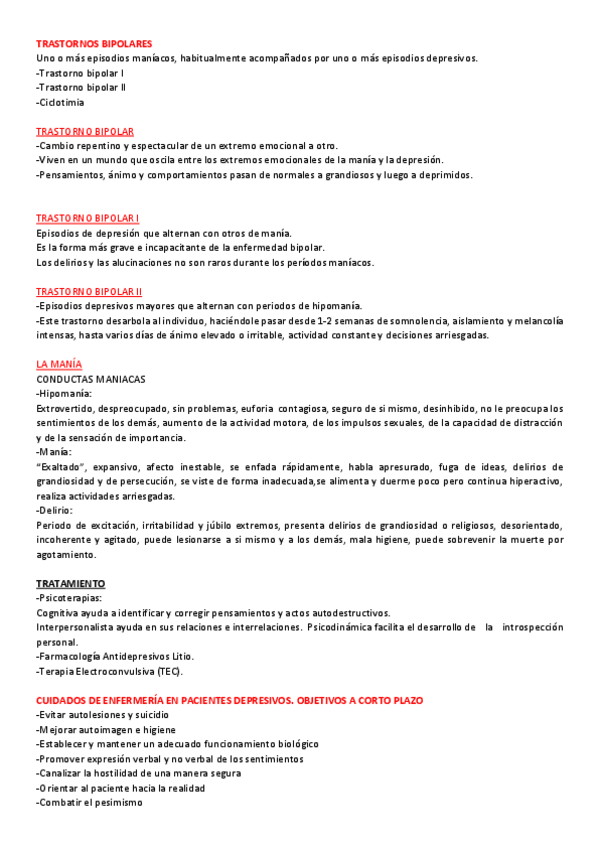 TRASTORNOS BIPOLARES
Uno o más episodios maníacos, habitualmente acompañados por uno o más episodios depresivos.
-Trastorno bipolar I
-Trastorno bipolar II
-Ciclotimia

TRASTORNO BIPOLAR
-Cambio repentino y espectacular de un extremo emocional a otro.
-Viven en un mundo que oscila entre los extremos emocionales de la manía y la depresión.
-Pensamientos, ánimo y comportamientos pasan de normales a grandiosos y luego a deprimidos.

TRASTORNO BIPOLAR I
Episodios de depresión que alternan con otros de manía.
Es la forma más grave e incapacitante de la enfermedad bipolar.
Los delirios y las alucinaciones no son raros durante los períodos maníacos.

TRASTORNO BIPOLAR II
-Episodios depresivos mayores que alternan con periodos de hipomanía.
-Este trastorno desarbola al individuo, haciéndole pasar desde 1-2 semanas de somnolencia, aislamiento y melancolía intensas, hasta varios días de ánimo elevado o irritable, actividad constante y decisiones arriesgadas.

LA MANÍA
CONDUCTAS MANIACAS
-Hipomanía:
Extrovertido, despreocupado, sin problemas, euforia contagiosa, seguro de si mismo, desinhibido, no le preocupa los sentimientos de los demás, aumento de la actividad motora, de los impulsos sexuales, de la capacidad de distracción y de la sensación de importancia.
-Manía:
"Exaltado", expansivo, afecto inestable, se enfada rápidamente, habla apresurado, fuga de ideas, delirios de grandiosidad y de persecución, se viste de forma inadecuada,se alimenta y duerme poco pero continua hiperactivo, realiza actividades arriesgadas.
-Delirio:
Periodo de excitación, irritabilidad y júbilo extremos, presenta delirios de grandiosidad o religiosos, desorientado, incoherente y agitado, puede lesionarse a si mismo y a los demás, mala higiene, puede sobrevenir la muerte por agotamiento.

TRATAMIENTO
-Psicoterapias:
Cognitiva ayuda a identificar y corregir pensamientos y actos autodestructivos.
Interpersonalista ayuda en sus relaciones e interrelaciones. Psicodinámica facilita el desarrollo de la introspección personal.
-Farmacología Antidepresivos Litio.
-Terapia Electroconvulsiva (TEC).

CUIDADOS DE ENFERMERÍA EN PACIENTES DEPRESIVOS. OBJETIVOS A CORTO PLAZO
-Evitar autolesiones y suicidio
-Mejorar autoimagen e higiene
-Establecer y mantener un adecuado funcionamiento biológico
-Promover expresión verbal y no verbal de los sentimientos
-Canalizar la hostilidad de una manera segura
-Orientar al paciente hacia la realidad
-Combatir el pesimismo